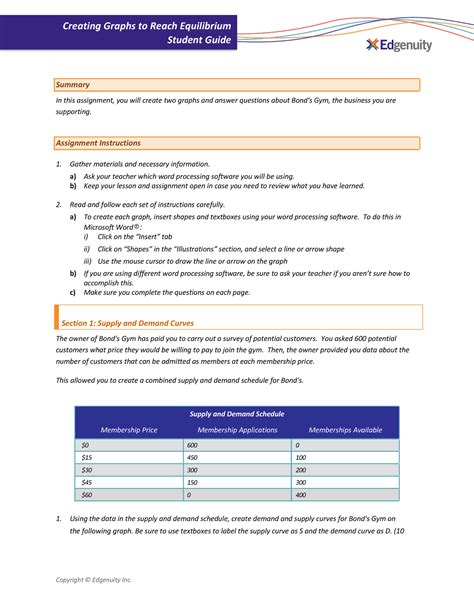 Creating Graphs to Reach Equilibrium
Student Guide

Edgenuity

Summary

In this assignment, you will create two graphs and answer questions about Bond's Gym, the business you are supporting.

Assignment Instructions

1. Gather materials and necessary information.
a) Ask your teacher which word processing software you will be using.
b) Keep your lesson and assignment open in case you need to review what you have learned.

2. Read and follow each set of instructions carefully.
a) To create each graph, insert shapes and textboxes using your word processing software. To do this in Microsoft Word®:
i) Click on the "Insert" tab
ii) Click on "Shapes" in the "Illustrations" section, and select a line or arrow shape
iii) Use the mouse cursor to draw the line or arrow on the graph
b) If you are using different word processing software, be sure to ask your teacher if you aren't sure how to accomplish this.
c) Make sure you complete the questions on each page.

Section 1: Supply and Demand Curves

The owner of Bond's Gym has paid you to carry out a survey of potential customers. You asked 600 potential customers what price they would be willing to pay to join the gym. Then, the owner provided you data about the number of customers that can be admitted as members at each membership price.

This allowed you to create a combined supply and demand schedule for Bond's.

Supply and Demand Schedule

| Membership Price | Membership Applications | Memberships Available |
|---|---|---|
| $0 | 600 | 0 |
| $15 | 450 | 100 |
| $30 | 300 | 200 |
| $45 | 150 | 300 |
| $60 | 0 | 400 |

1. Using the data in the supply and demand schedule, create demand and supply curves for Bond's Gym on the following graph. Be sure to use textboxes to label the supply curve as S and the demand curve as D. (10

Copyright © Edgenuity Inc.